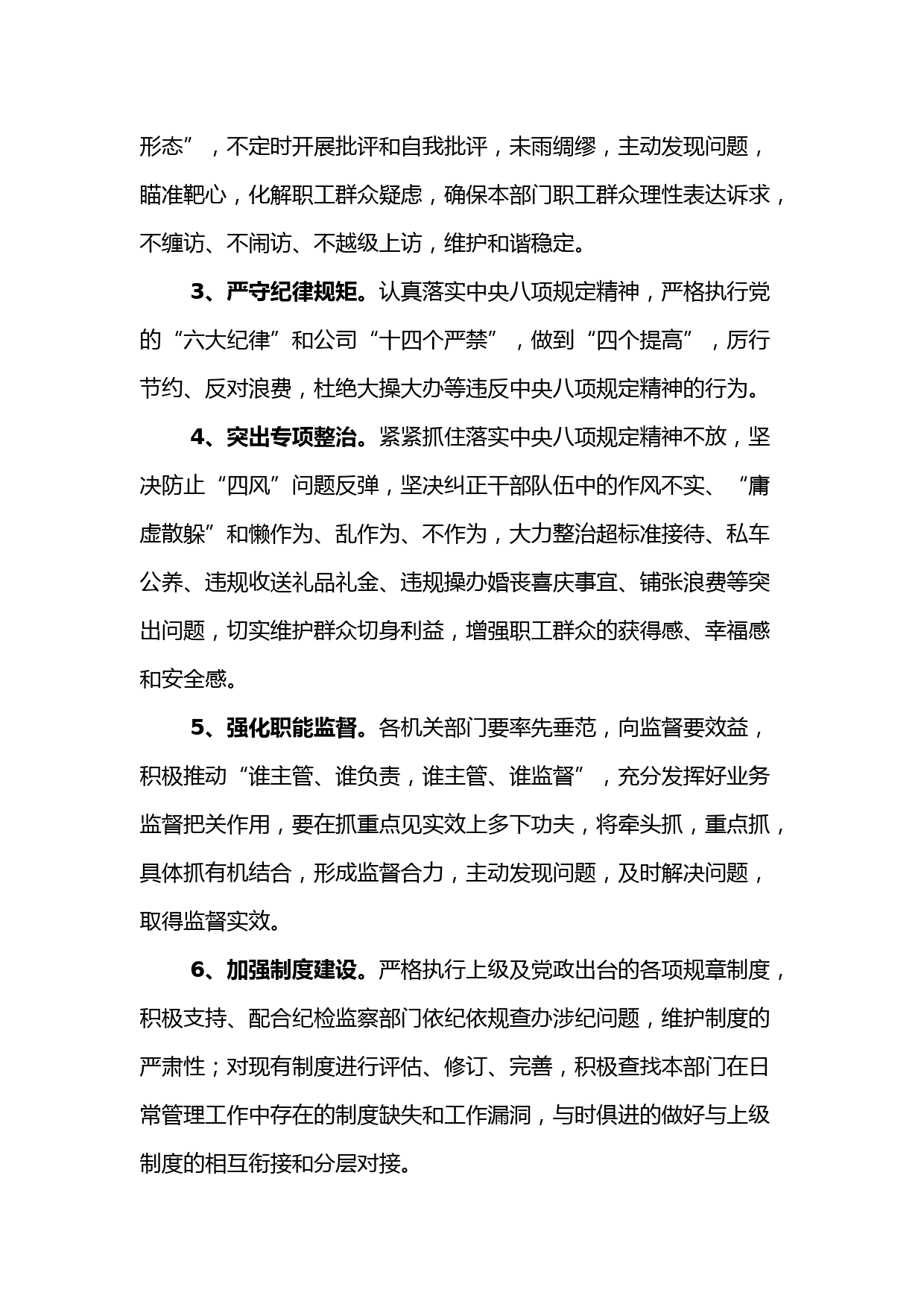 形态”，不定时开展批评和自我批评，未雨绸缪，主动发现问题，瞄准靶心，化解职工群众疑虑，确保本部门职工群众理性表达诉求，不缠访、不闹访、不越级上访，维护和谐稳定。

3、严守纪律规矩。认真落实中央八项规定精神，严格执行党的“六大纪律”和公司“十四个严禁”，做到“四个提高”，厉行节约、反对浪费，杜绝大操大办等违反中央八项规定精神的行为。

4、突出专项整治。紧紧抓住落实中央八项规定精神不放，坚决防止“四风”问题反弹，坚决纠正干部队伍中的作风不实、“庸虚散躲”和懒作为、乱作为、不作为，大力整治超标准接待、私车公养、违规收送礼品礼金、违规操办婚丧喜庆事宜、铺张浪费等突出问题，切实维护群众切身利益，增强职工群众的获得感、幸福感和安全感。

5、强化职能监督。各机关部门要率先垂范，向监督要效益，积极推动“谁主管、谁负责，谁主管、谁监督”，充分发挥好业务监督把关作用，要在抓重点见实效上多下功夫，将牵头抓，重点抓，具体抓有机结合，形成监督合力，主动发现问题，及时解决问题，取得监督实效。

6、加强制度建设。严格执行上级及党政出台的各项规章制度，积极支持、配合纪检监察部门依纪依规查办涉纪问题，维护制度的严肃性；对现有制度进行评估、修订、完善，积极查找本部门在日常管理工作中存在的制度缺失和工作漏洞，与时俱进的做好与上级制度的相互衔接和分层对接。